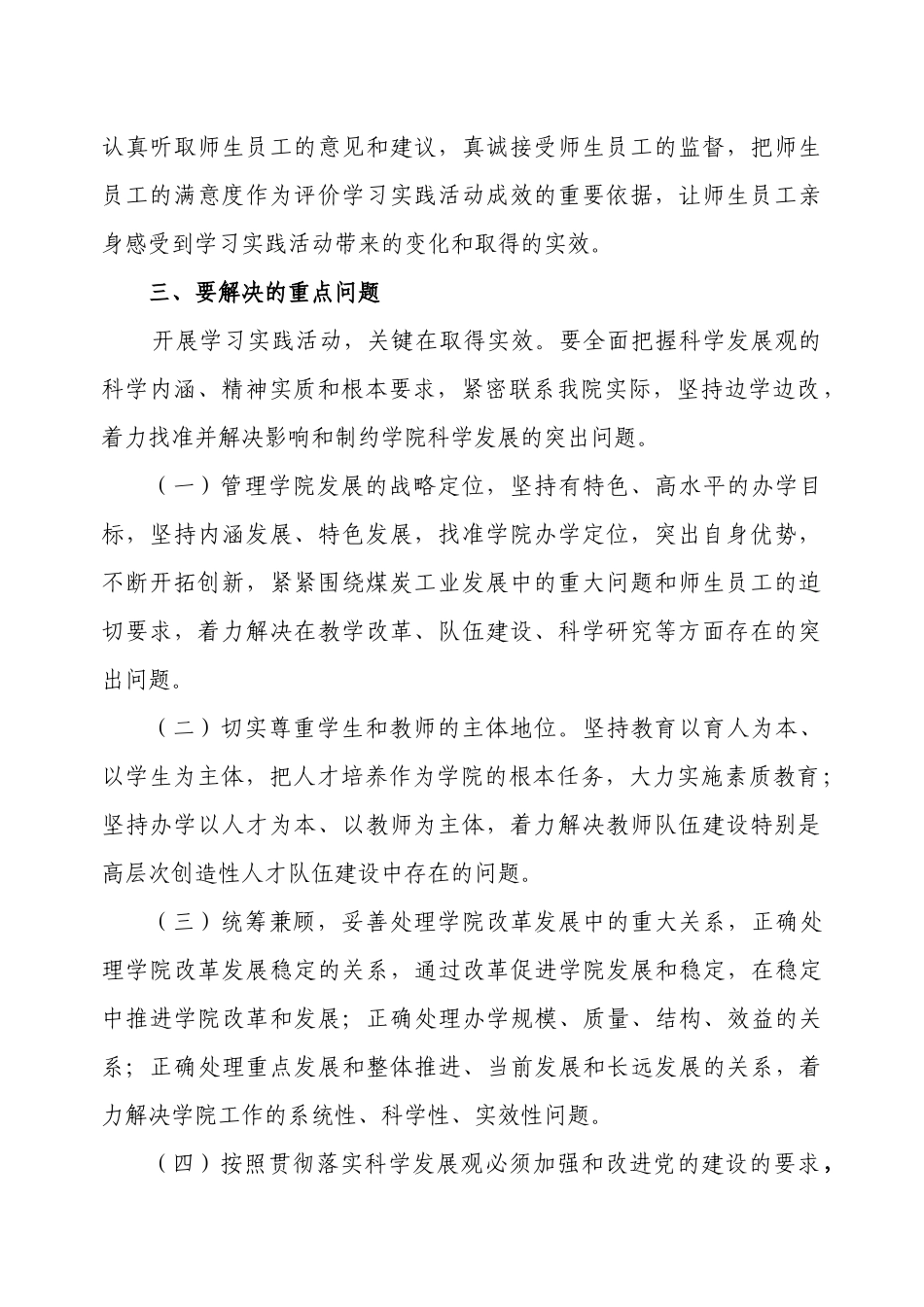 认真听取师生员工的意见和建议，真诚接受师生员工的监督，把师生员工的满意度作为评价学习实践活动成效的重要依据，让师生员工亲身感受到学习实践活动带来的变化和取得的实效。

三、要解决的重点问题

开展学习实践活动，关键在取得实效。要全面把握科学发展观的科学内涵、精神实质和根本要求，紧密联系我院实际，坚持边学边改，着力找准并解决影响和制约学院科学发展的突出问题。

（一）管理学院发展的战略定位，坚持有特色、高水平的办学目标，坚持内涵发展、特色发展，找准学院办学定位，突出自身优势，不断开拓创新，紧紧围绕煤炭工业发展中的重大问题和师生员工的迫切要求，着力解决在教学改革、队伍建设、科学研究等方面存在的突出问题。

（二）切实尊重学生和教师的主体地位。坚持教育以育人为本、以学生为主体，把人才培养作为学院的根本任务，大力实施素质教育；坚持办学以人才为本、以教师为主体，着力解决教师队伍建设特别是高层次创造性人才队伍建设中存在的问题。

（三）统筹兼顾，妥善处理学院改革发展中的重大关系，正确处理学院改革发展稳定的关系，通过改革促进学院发展和稳定，在稳定中推进学院改革和发展；正确处理办学规模、质量、结构、效益的关系；正确处理重点发展和整体推进、当前发展和长远发展的关系，着力解决学院工作的系统性、科学性、实效性问题。

（四）按照贯彻落实科学发展观必须加强和改进党的建设的要求，